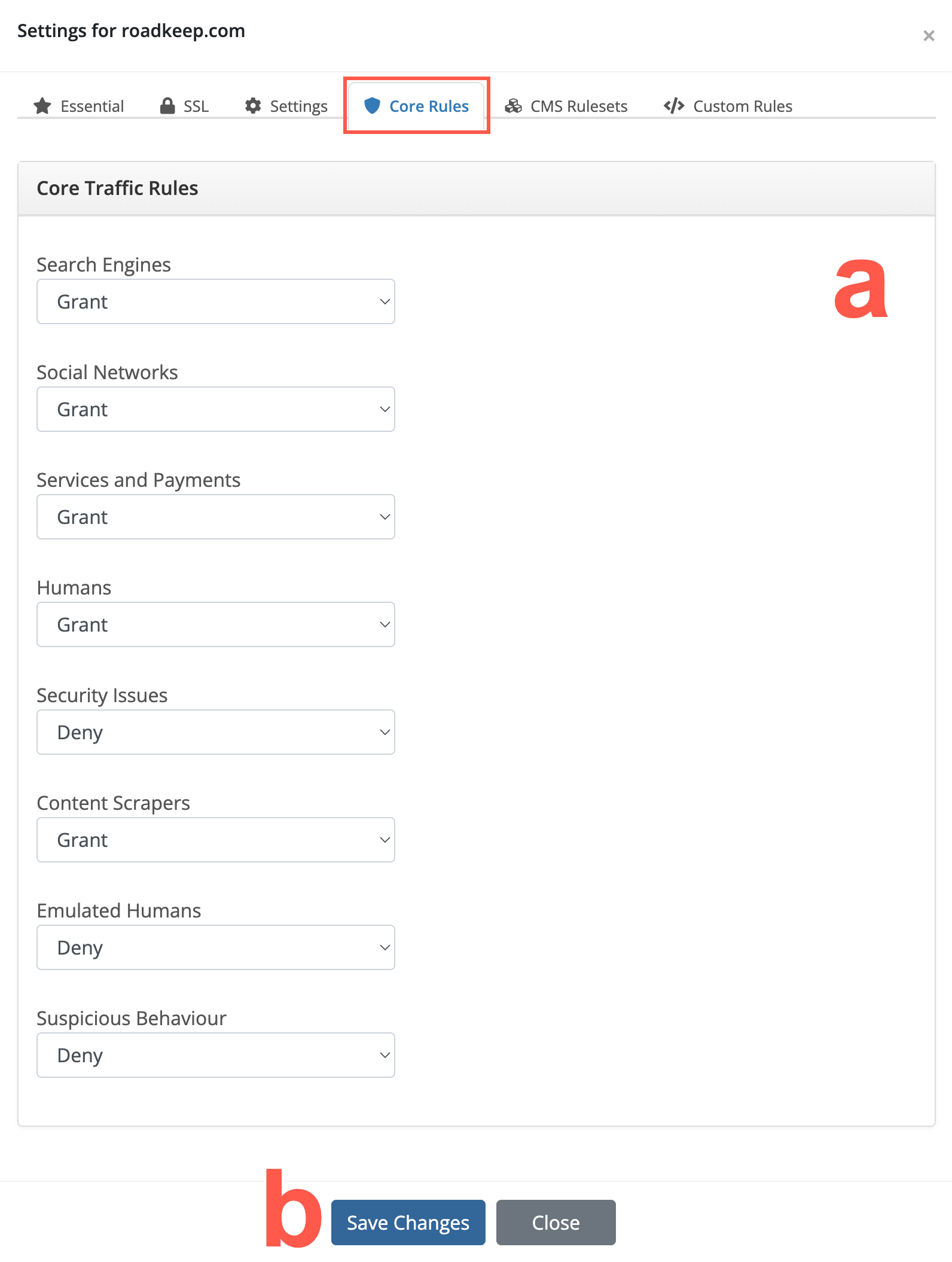 Settings for roadkeep.com

×

Essential SSL Settings Core Rules CMS Rulesets Custom Rules

Core Traffic Rules

a

Search Engines
Grant

Social Networks
Grant

Services and Payments
Grant

Humans
Grant

Security Issues
Deny

Content Scrapers
Grant

Emulated Humans
Deny

Suspicious Behaviour
Deny

b

Save Changes Close